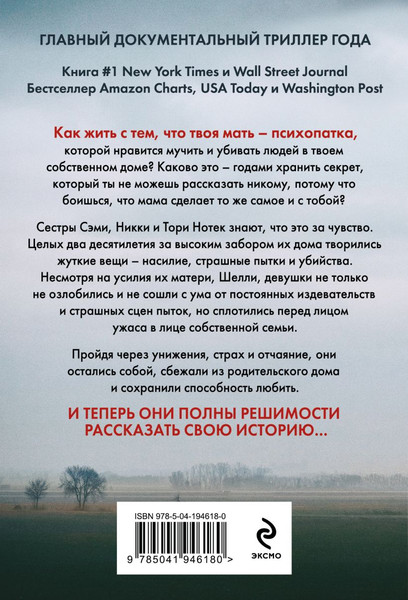 ГЛАВНЫЙ ДОКУМЕНТАЛЬНЫЙ ТРИЛЛЕР ГОДА

Книга #1 New York Times и Wall Street Journal
Бестселлер Amazon Charts, USA Today и Washington Post

Как жить с тем, что твоя мать – психопатка, которой нравится мучить и убивать людей в твоем собственном доме? Каково это – годами хранить секрет, который ты не можешь рассказать никому, потому что боишься, что мама сделает то же самое и с тобой?

Сестры Сэми, Никки и Тори Нотек знают, что это за чувство. Целых два десятилетия за высоким забором их дома творились жуткие вещи – насилие, страшные пытки и убийства. Несмотря на усилия их матери, Шелли, девушки не только не озлобились и не сошли с ума от постоянных издевательств и страшных сцен пыток, но сплотились перед лицом ужаса в лице собственной семьи.

Пройдя через унижения, страх и отчаяние, они остались собой, сбежали из родительского дома и сохранили способность любить.

И ТЕПЕРЬ ОНИ ПОЛНЫ РЕШИМОСТИ РАССКАЗАТЬ СВОЮ ИСТОРИЮ...

ISBN 978-5-04-194618-0

9 785041 946180 >

ЭКСМО